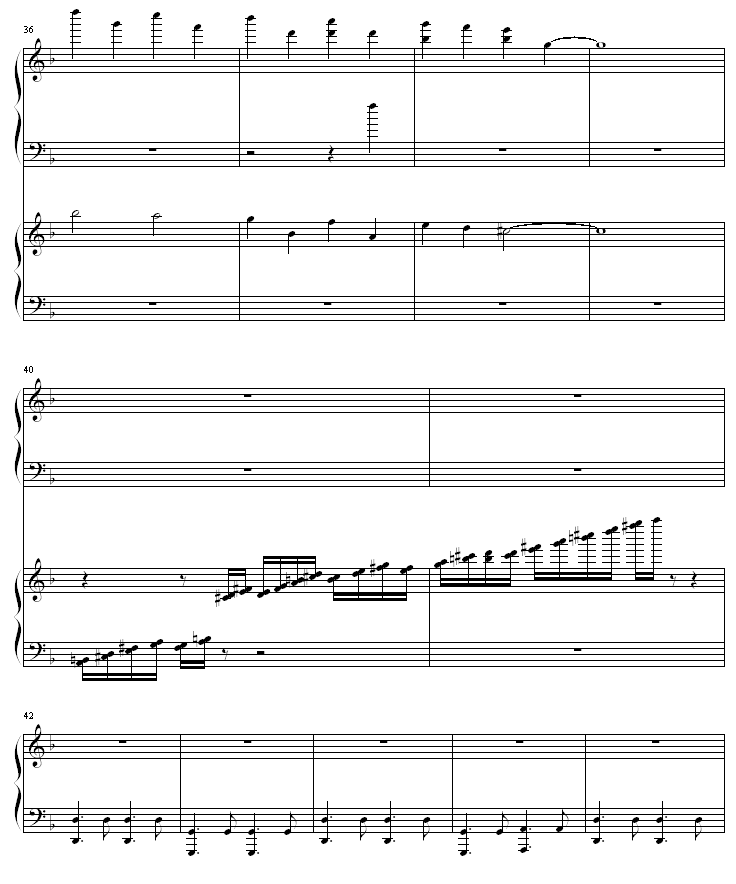 36

40

42